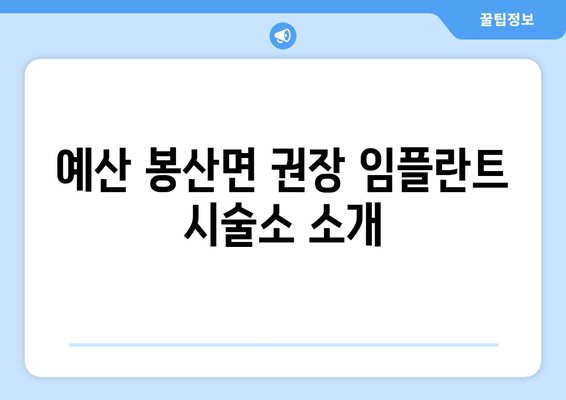 꿀팁정보

예산 봉산면 권장 임플란트 시술소 소개